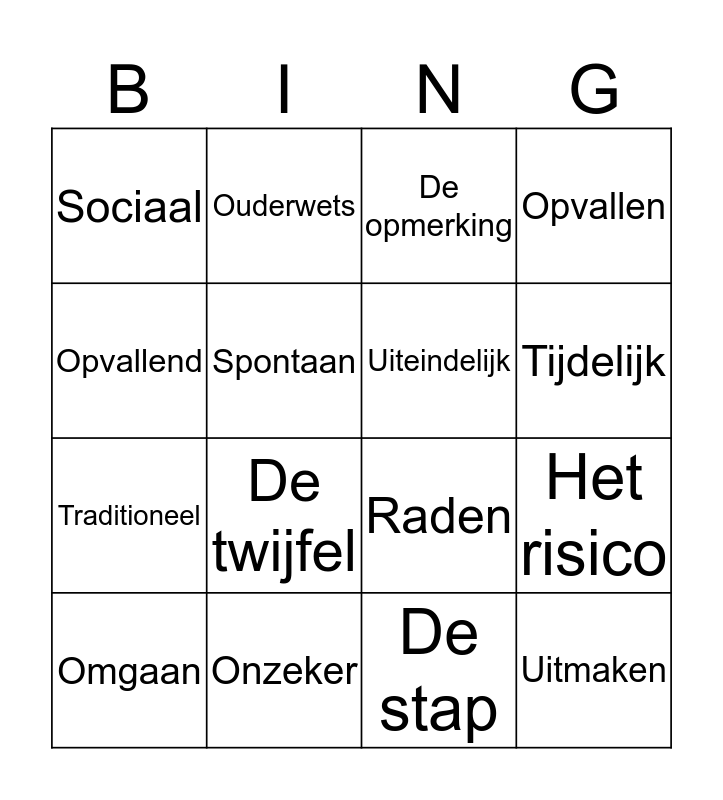 | B | I | N | G |
|---|---|---|---|
| Sociaal | Ouderwets | De opmerking | Opvallen |
| Opvallend | Spontaan | Uiteindelijk | Tijdelijk |
| Traditioneel | De twijfel | Raden | Het risico |
| Omgaan | Onzeker | De stap | Uitmaken |